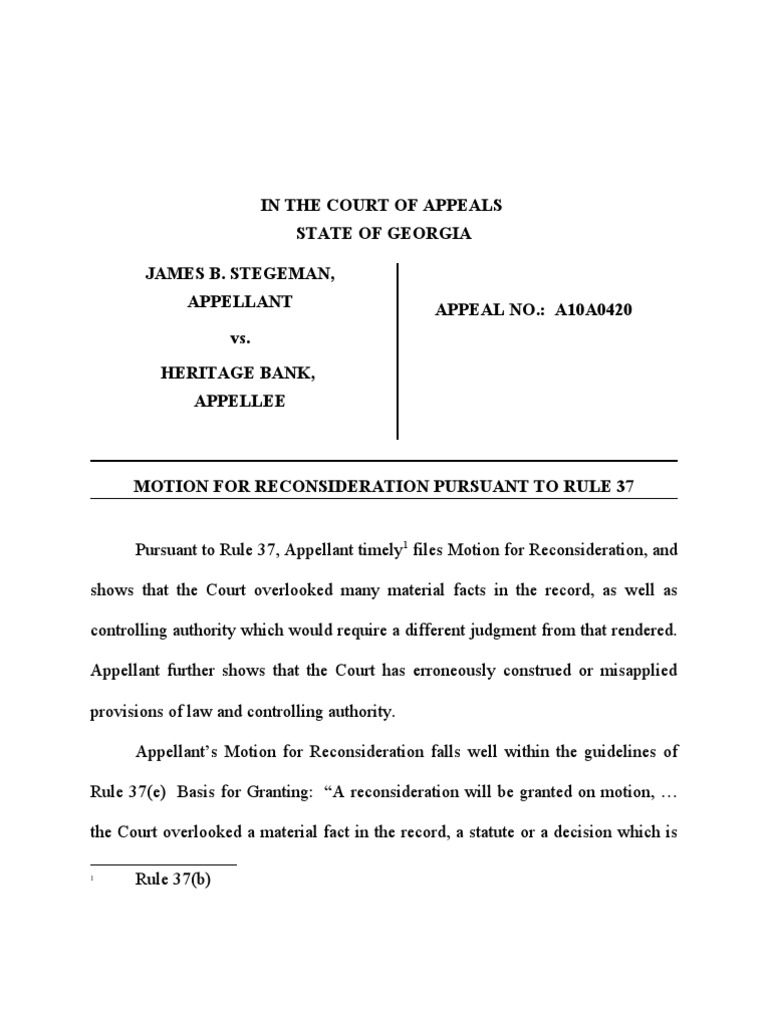 IN THE COURT OF APPEALS
STATE OF GEORGIA

JAMES B. STEGEMAN,
APPELLANT

vs.

HERITAGE BANK,
APPELLEE

APPEAL NO.: A10A0420

MOTION FOR RECONSIDERATION PURSUANT TO RULE 37

Pursuant to Rule 37, Appellant timely$^1$ files Motion for Reconsideration, and shows that the Court overlooked many material facts in the record, as well as controlling authority which would require a different judgment from that rendered. Appellant further shows that the Court has erroneously construed or misapplied provisions of law and controlling authority.

Appellant's Motion for Reconsideration falls well within the guidelines of Rule 37(e) Basis for Granting: "A reconsideration will be granted on motion, … the Court overlooked a material fact in the record, a statute or a decision which is

$^1$ Rule 37(b)